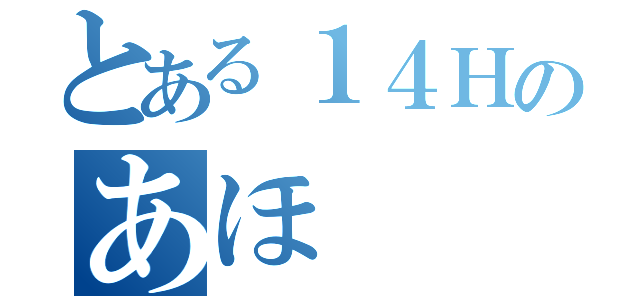 とある１４Ｈの
あほ